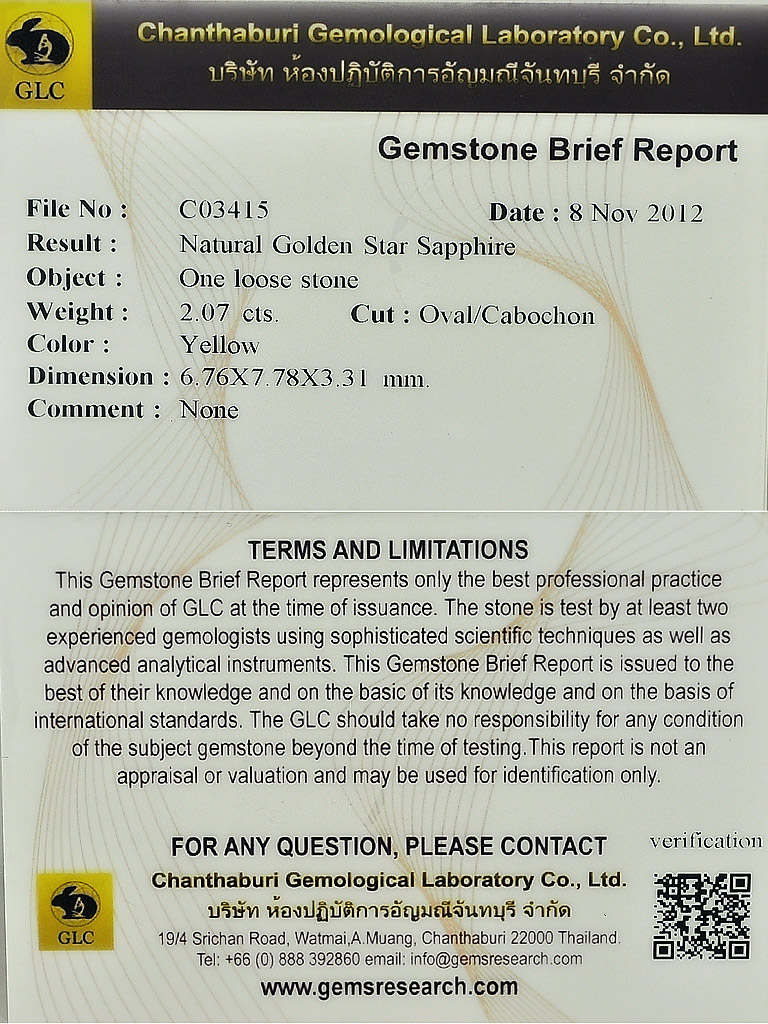 GLC

Chanthaburi Gemological Laboratory Co., Ltd.
บริษัท ห้องปฏิบัติการอัญมณีจันทบุรี จำกัด

Gemstone Brief Report

File No : C03415 Date : 8 Nov 2012
Result : Natural Golden Star Sapphire
Object : One loose stone
Weight : 2.07 cts. Cut : Oval/Cabochon
Color : Yellow
Dimension : 6.76X7.78X3.31 mm.
Comment : None

TERMS AND LIMITATIONS
This Gemstone Brief Report represents only the best professional practice and opinion of GLC at the time of issuance. The stone is test by at least two experienced gemologists using sophisticated scientific techniques as well as advanced analytical instruments. This Gemstone Brief Report is issued to the best of their knowledge and on the basic of its knowledge and on the basis of international standards. The GLC should take no responsibility for any condition of the subject gemstone beyond the time of testing.This report is not an appraisal or valuation and may be used for identification only.

FOR ANY QUESTION, PLEASE CONTACT
verification
GLC
Chanthaburi Gemological Laboratory Co., Ltd.
บริษัท ห้องปฏิบัติการอัญมณีจันทบุรี จำกัด
19/4 Srichan Road, Watmai,A.Muang, Chanthaburi 22000 Thailand.
Tel: +66 (0) 888 392860 email: info@gemsresearch.com
www.gemsresearch.com